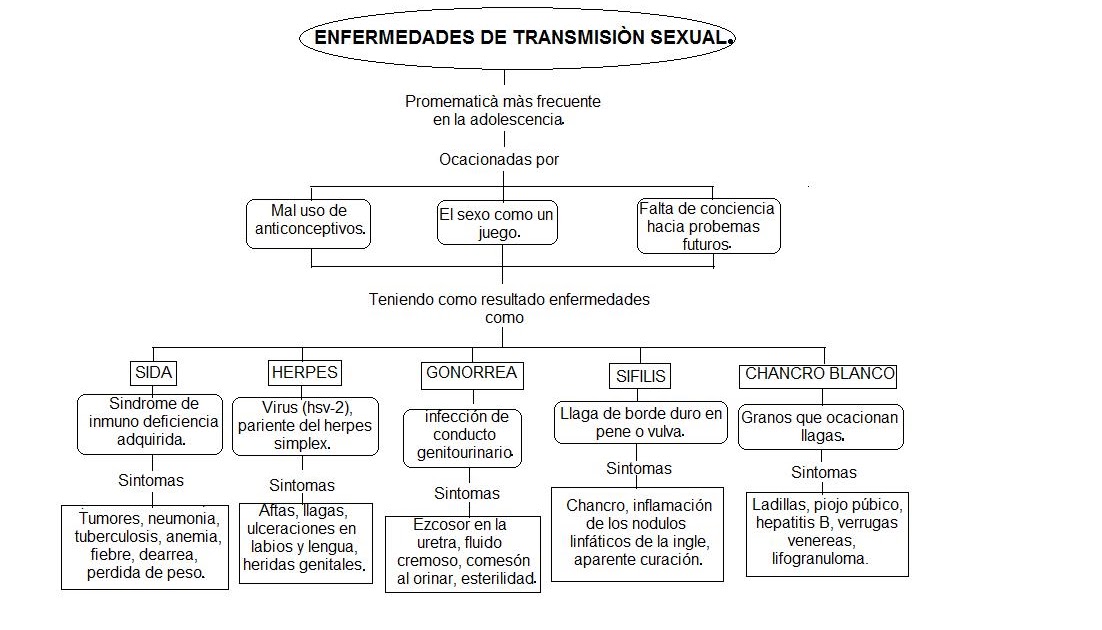 ENFERMEDADES DE TRANSMISIÒN SEXUAL.

Promematicà màs frecuente en la adolescencia.

Ocacionadas por

Mal uso de anticonceptivos.

El sexo como un juego.

Falta de conciencia hacia probemas futuros.

Teniendo como resultado enfermedades como

SIDA

Sindrome de inmuno deficiencia adquirida.

Sintomas

Tumores, neumonia, tuberculosis, anemia, fiebre, dearrea, perdida de peso.

HERPES

Virus (hsv-2), pariente del herpes simplex.

Sintomas

Aftas, llagas, ulceraciones en labios y lengua, heridas genitales.

GONORREA

infección de conducto genitourinario.

Sintomas

Ezcosor en la uretra, fluido cremoso, comesón al orinar, esterilidad.

SIFILIS

Llaga de borde duro en pene o vulva.

Sintomas

Chancro, inflamación de los nodulos linfáticos de la ingle, aparente curación.

CHANCRO BLANCO

Granos que ocacionan llagas.

Sintomas

Ladillas, piojo púbico, hepatitis B, verrugas venereas, lifogranuloma.